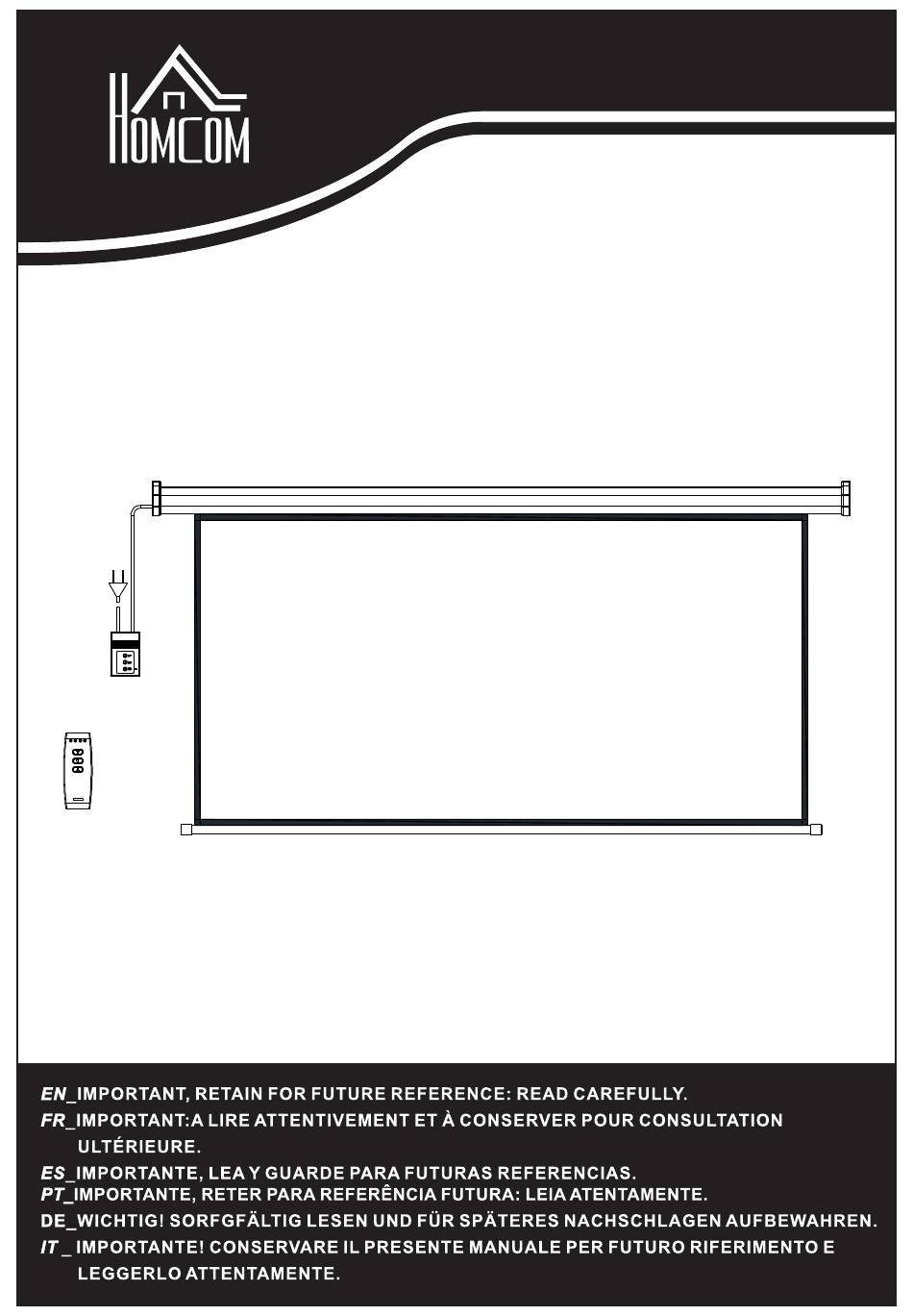 HOMCOM

EN_IMPORTANT, RETAIN FOR FUTURE REFERENCE: READ CAREFULLY.

FR_IMPORTANT:A LIRE ATTENTIVEMENT ET À CONSERVER POUR CONSULTATION ULTÉRIEURE.

ES_IMPORTANTE, LEA Y GUARDE PARA FUTURAS REFERENCIAS.

PT_IMPORTANTE, RETER PARA REFERÊNCIA FUTURA: LEIA ATENTAMENTE.

DE_WICHTIG! SORFGFÄLTIG LESEN UND FÜR SPÄTERES NACHSCHLAGEN AUFBEWAHREN.

IT _ IMPORTANTE! CONSERVARE IL PRESENTE MANUALE PER FUTURO RIFERIMENTO E LEGGERLO ATTENTAMENTE.